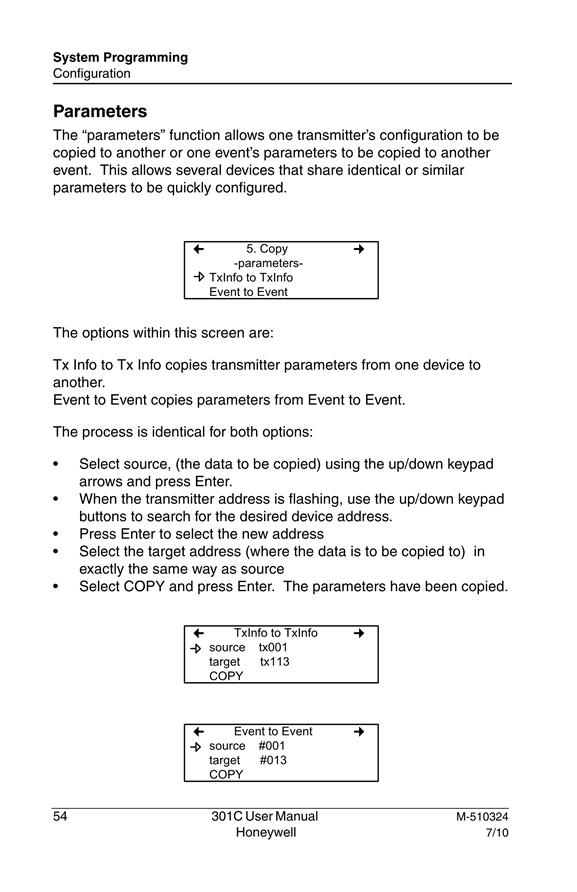 System Programming
Configuration

Parameters

The “parameters” function allows one transmitter’s configuration to be copied to another or one event’s parameters to be copied to another event. This allows several devices that share identical or similar parameters to be quickly configured.

← 5. Copy →
-parameters-
→ TxInfo to TxInfo
Event to Event

The options within this screen are:

Tx Info to Tx Info copies transmitter parameters from one device to another.
Event to Event copies parameters from Event to Event.

The process is identical for both options:

• Select source, (the data to be copied) using the up/down keypad arrows and press Enter.
• When the transmitter address is flashing, use the up/down keypad buttons to search for the desired device address.
• Press Enter to select the new address
• Select the target address (where the data is to be copied to) in exactly the same way as source
• Select COPY and press Enter. The parameters have been copied.

← TxInfo to TxInfo →
→ source tx001
target tx113
COPY

← Event to Event →
→ source #001
target #013
COPY

54
301C User Manual
Honeywell
M-510324
7/10